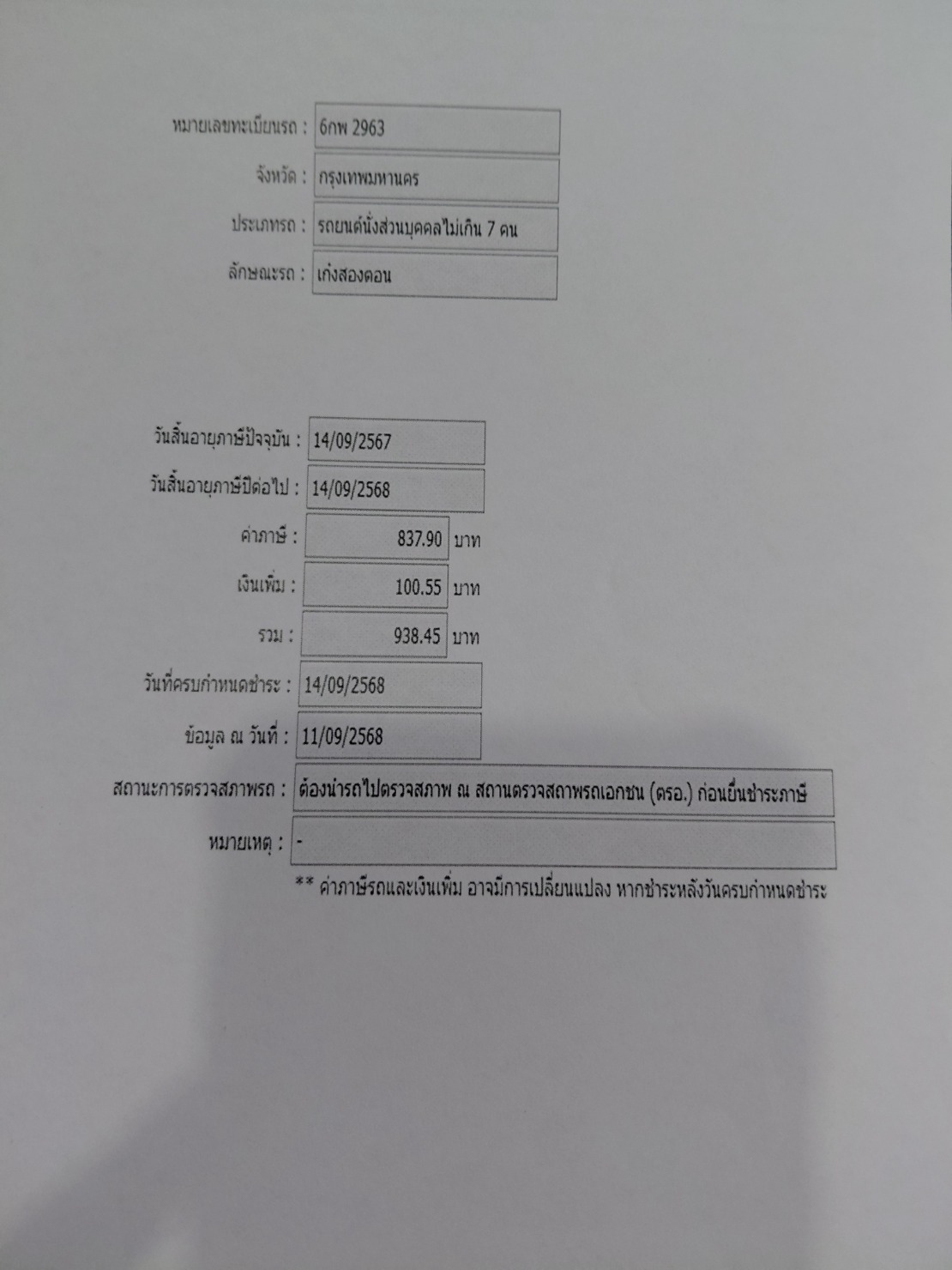 หมายเลขทะเบียนรถ : 6กพ 2963

จังหวัด : กรุงเทพมหานคร

ประเภทรถ : รถยนต์นั่งส่วนบุคคลไม่เกิน 7 คน

ลักษณะรถ : เก๋งสองตอน

วันสิ้นอายุภาษีปัจจุบัน : 14/09/2567

วันสิ้นอายุภาษีปีต่อไป : 14/09/2568

ค่าภาษี : 837.90 บาท

เงินเพิ่ม : 100.55 บาท

รวม : 938.45 บาท

วันที่ครบกำหนดชำระ : 14/09/2568

ข้อมูล ณ วันที่ : 11/09/2568

สถานะการตรวจสภาพรถ : ต้องนำรถไปตรวจสภาพ ณ สถานตรวจสภาพรถเอกชน (ตรอ.) ก่อนยื่นชำระภาษี

หมายเหตุ : -

** ค่าภาษีรถและเงินเพิ่ม อาจมีการเปลี่ยนแปลง หากชำระหลังวันครบกำหนดชำระ